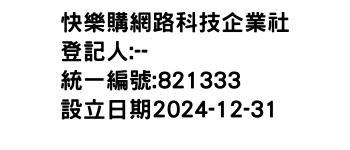 快樂購網路科技企業社
登記人:--
統一編號:821333
設立日期2024-12-31